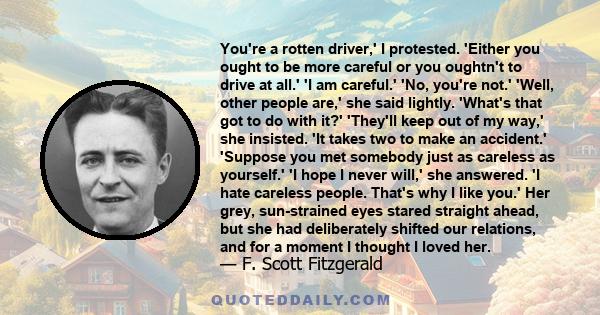 You're a rotten driver,' I protested. 'Either you ought to be more careful or you oughtn't to drive at all.' 'I am careful.' 'No, you're not.' 'Well, other people are,' she said lightly. 'What's that got to do with it?' 'They'll keep out of my way,' she insisted. 'It takes two to make an accident.' 'Suppose you met somebody just as careless as yourself.' 'I hope I never will,' she answered. 'I hate careless people. That's why I like you.' Her grey, sun-strained eyes stared straight ahead, but she had deliberately shifted our relations, and for a moment I thought I loved her.
— F. Scott Fitzgerald

QUOTEDDAILY.COM